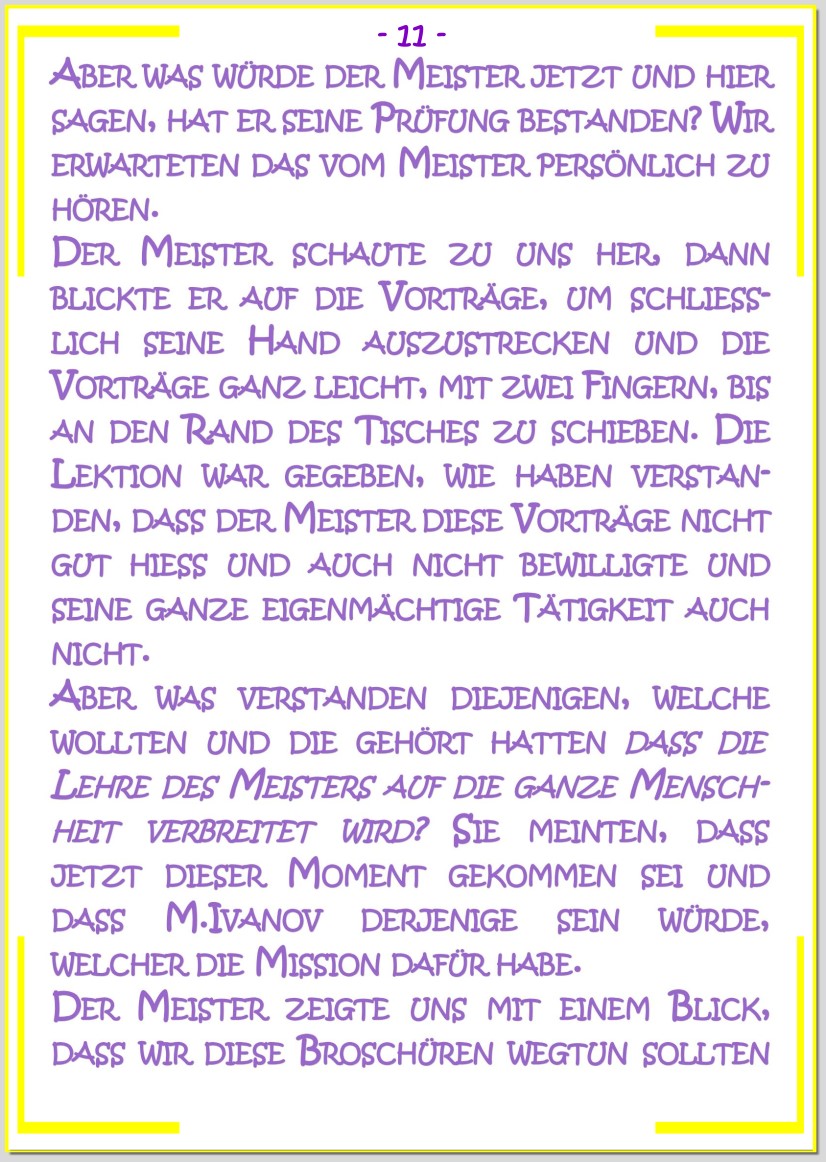 - 11 -

Aber was würde der Meister jetzt und hier sagen, hat er seine Prüfung bestanden? Wir erwarteten das vom Meister persönlich zu hören.

Der Meister schaute zu uns her, dann blickte er auf die Vorträge, um schliesslich seine Hand auszustrecken und die Vorträge ganz leicht, mit zwei Fingern, bis an den Rand des Tisches zu schieben. Die Lektion war gegeben, wie haben verstanden, dass der Meister diese Vorträge nicht gut hiess und auch nicht bewilligte und seine ganze eigenmächtige Tätigkeit auch nicht.

Aber was verstanden diejenigen, welche wollten und die gehört hatten dass die Lehre des Meisters auf die ganze Menschheit verbreitet wird? Sie meinten, dass jetzt dieser Moment gekommen sei und dass M.Ivanov derjenige sein würde, welcher die Mission dafür habe.

Der Meister zeigte uns mit einem Blick, dass wir diese Broschüren wegtun sollten